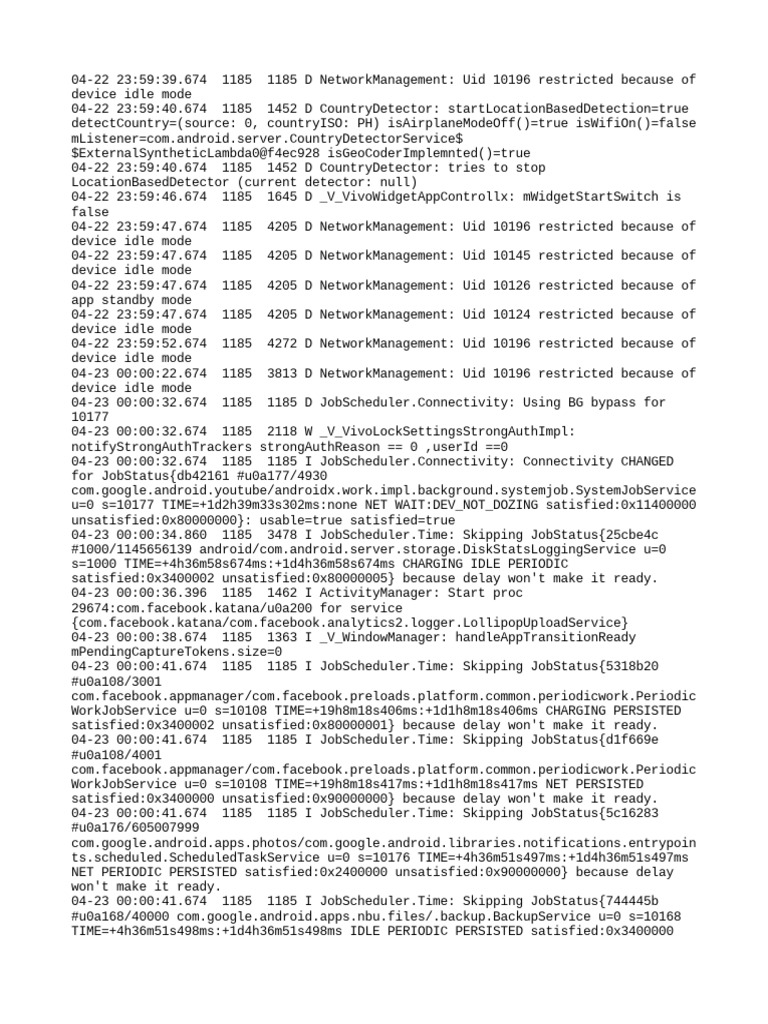 04-22 23:59:39.674  1185  1185 D NetworkManagement: Uid 10196 restricted because of device idle mode
04-22 23:59:40.674  1185  1452 D CountryDetector: startLocationBasedDetection=true detectCountry=(source: 0, countryISO: PH) isAirplaneModeOff()=true isWifiOn()=false mListener=com.android.server.CountryDetectorService$ $ExternalSyntheticLambda0@f4ec928 isGeoCoderImplemnted()=true
04-22 23:59:40.674  1185  1452 D CountryDetector: tries to stop LocationBasedDetector (current detector: null)
04-22 23:59:46.674  1185  1645 D _V_VivoWidgetAppControllx: mWidgetStartSwitch is false
04-22 23:59:47.674  1185  4205 D NetworkManagement: Uid 10196 restricted because of device idle mode
04-22 23:59:47.674  1185  4205 D NetworkManagement: Uid 10145 restricted because of device idle mode
04-22 23:59:47.674  1185  4205 D NetworkManagement: Uid 10126 restricted because of app standby mode
04-22 23:59:47.674  1185  4205 D NetworkManagement: Uid 10124 restricted because of device idle mode
04-22 23:59:52.674  1185  4272 D NetworkManagement: Uid 10196 restricted because of device idle mode
04-23 00:00:22.674  1185  3813 D NetworkManagement: Uid 10196 restricted because of device idle mode
04-23 00:00:32.674  1185  1185 D JobScheduler.Connectivity: Using BG bypass for 10177
04-23 00:00:32.674  1185  2118 W _V_VivoLockSettingsStrongAuthImpl: notifyStrongAuthTrackers strongAuthReason == 0 ,userId ==0
04-23 00:00:32.674  1185  1185 I JobScheduler.Connectivity: Connectivity CHANGED for JobStatus{db42161 #u0a177/4930 com.google.android.youtube/androidx.work.impl.background.systemjob.SystemJobService u=0 s=10177 TIME=+1d2h39m33s302ms:none NET WAIT:DEV_NOT_DOZING satisfied:0x11400000 unsatisfied:0x80000000}: usable=true satisfied=true
04-23 00:00:34.860  1185  3478 I JobScheduler.Time: Skipping JobStatus{25cbe4c #1000/1145656139 android/com.android.server.storage.DiskStatsLoggingService u=0 s=1000 TIME=+4h36m58s674ms:+1d4h36m58s674ms CHARGING IDLE PERIODIC satisfied:0x3400002 unsatisfied:0x80000005} because delay won't make it ready.
04-23 00:00:36.396  1185  1462 I ActivityManager: Start proc 29674:com.facebook.katana/u0a200 for service {com.facebook.katana/com.facebook.analytics2.logger.LollipopUploadService}
04-23 00:00:38.674  1185  1363 I _V_WindowManager: handleAppTransitionReady mPendingCaptureTokens.size=0
04-23 00:00:41.674  1185  1185 I JobScheduler.Time: Skipping JobStatus{5318b20 #u0a108/3001 com.facebook.appmanager/com.facebook.preloads.platform.common.periodicwork.PeriodicWorkJobService u=0 s=10108 TIME=+19h8m18s406ms:+1d1h8m18s406ms CHARGING PERSISTED satisfied:0x3400002 unsatisfied:0x80000001} because delay won't make it ready.
04-23 00:00:41.674  1185  1185 I JobScheduler.Time: Skipping JobStatus{d1f669e #u0a108/4001 com.facebook.appmanager/com.facebook.preloads.platform.common.periodicwork.PeriodicWorkJobService u=0 s=10108 TIME=+19h8m18s417ms:+1d1h8m18s417ms NET PERSISTED satisfied:0x3400000 unsatisfied:0x90000000} because delay won't make it ready.
04-23 00:00:41.674  1185  1185 I JobScheduler.Time: Skipping JobStatus{5c16283 #u0a176/605007999 com.google.android.apps.photos/com.google.android.libraries.notifications.entrypoints.scheduled.ScheduledTaskService u=0 s=10176 TIME=+4h36m51s497ms:+1d4h36m51s497ms NET PERIODIC PERSISTED satisfied:0x2400000 unsatisfied:0x90000000} because delay won't make it ready.
04-23 00:00:41.674  1185  1185 I JobScheduler.Time: Skipping JobStatus{744445b #u0a168/40000 com.google.android.apps.nbu.files/.backup.BackupService u=0 s=10168 TIME=+4h36m51s498ms:+1d4h36m51s498ms IDLE PERIODIC PERSISTED satisfied:0x3400000